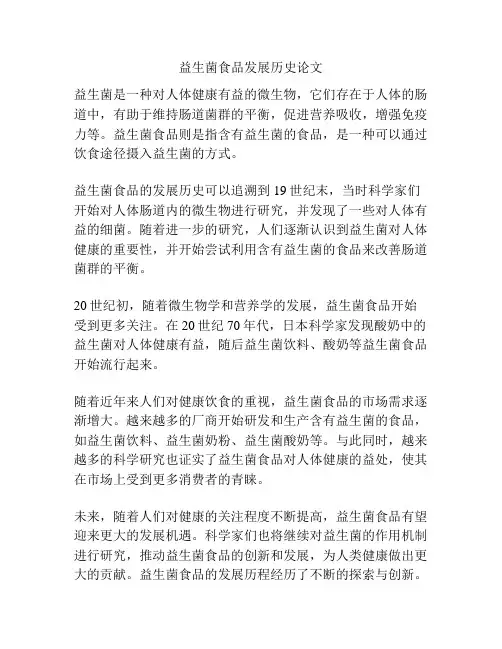 益生菌食品发展历史论文

益生菌是一种对人体健康有益的微生物，它们存在于人体的肠道中，有助于维持肠道菌群的平衡，促进营养吸收，增强免疫力等。益生菌食品则是指含有益生菌的食品，是一种可以通过饮食途径摄入益生菌的方式。

益生菌食品的发展历史可以追溯到 19 世纪末，当时科学家们开始对人体肠道内的微生物进行研究，并发现了一些对人体有益的细菌。随着进一步的研究，人们逐渐认识到益生菌对人体健康的重要性，并开始尝试利用含有益生菌的食品来改善肠道菌群的平衡。

20 世纪初，随着微生物学和营养学的发展，益生菌食品开始受到更多关注。在 20 世纪 70 年代，日本科学家发现酸奶中的益生菌对人体健康有益，随后益生菌饮料、酸奶等益生菌食品开始流行起来。

随着近年来人们对健康饮食的重视，益生菌食品的市场需求逐渐增大。越来越多的厂商开始研发和生产含有益生菌的食品，如益生菌饮料、益生菌奶粉、益生菌酸奶等。与此同时，越来越多的科学研究也证实了益生菌食品对人体健康的益处，使其在市场上受到更多消费者的青睐。

未来，随着人们对健康的关注程度不断提高，益生菌食品有望迎来更大的发展机遇。科学家们也将继续对益生菌的作用机制进行研究，推动益生菌食品的创新和发展，为人类健康做出更大的贡献。益生菌食品的发展历程经历了不断的探索与创新。